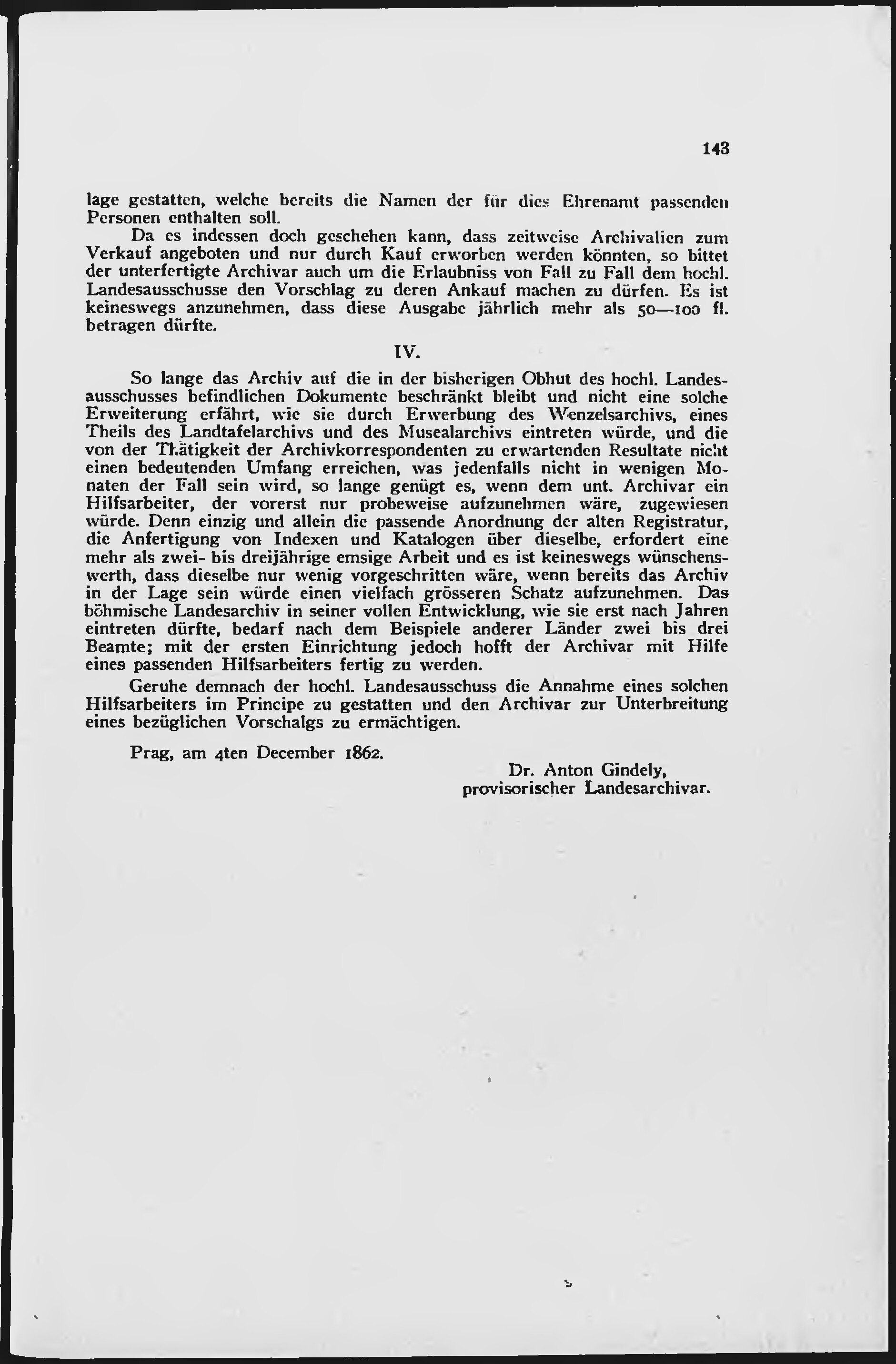 143

lage gestatten, welche bereits die Namen der für dies Ehrenamt passenden Personen enthalten soll.

Da es indessen doch geschehen kann, dass zeitweise Archivalien zum Verkauf angeboten und nur durch Kauf erworben werden könnten, so bittet der unterfertigte Archivar auch um die Erlaubniss von Fall zu Fall dem hochl. Landesausschusse den Vorschlag zu deren Ankauf machen zu dürfen. Es ist keineswegs anzunehmen, dass diese Ausgabe jährlich mehr als 50—100 fl. betragen dürfte.

IV.

So lange das Archiv auf die in der bisherigen Obhut des hochl. Landesausschusses befindlichen Dokumente beschränkt bleibt und nicht eine solche Erweiterung erfährt, wie sie durch Erwerbung des Wenzelsarchivs, eines Theils des Landtafelarchivs und des Musealarchivs eintreten würde, und die von der Thätigkeit der Archivkorrespondenten zu erwartenden Resultate nicht einen bedeutenden Umfang erreichen, was jedenfalls nicht in wenigen Monaten der Fall sein wird, so lange genügt es, wenn dem unt. Archivar ein Hilfsarbeiter, der vorerst nur probeweise aufzunehmen wäre, zugewiesen würde. Denn einzig und allein die passende Anordnung der alten Registratur, die Anfertigung von Indexen und Katalogen über dieselbe, erfordert eine mehr als zwei- bis dreijährige emsige Arbeit und es ist keineswegs wünschenswerth, dass dieselbe nur wenig vorgeschritten wäre, wenn bereits das Archiv in der Lage sein würde einen vielfach grösseren Schatz aufzunehmen. Das böhmische Landesarchiv in seiner vollen Entwicklung, wie sie erst nach Jahren eintreten dürfte, bedarf nach dem Beispiele anderer Länder zwei bis drei Beamte; mit der ersten Einrichtung jedoch hofft der Archivar mit Hilfe eines passenden Hilfsarbeiters fertig zu werden.

Geruhe demnach der hochl. Landesausschuss die Annahme eines solchen Hilfsarbeiters im Principe zu gestatten und den Archivar zur Unterbreitung eines bezüglichen Vorschalgs zu ermächtigen.

Prag, am 4ten December 1862.

Dr. Anton Gindely,
provisorischer Landesarchivar.